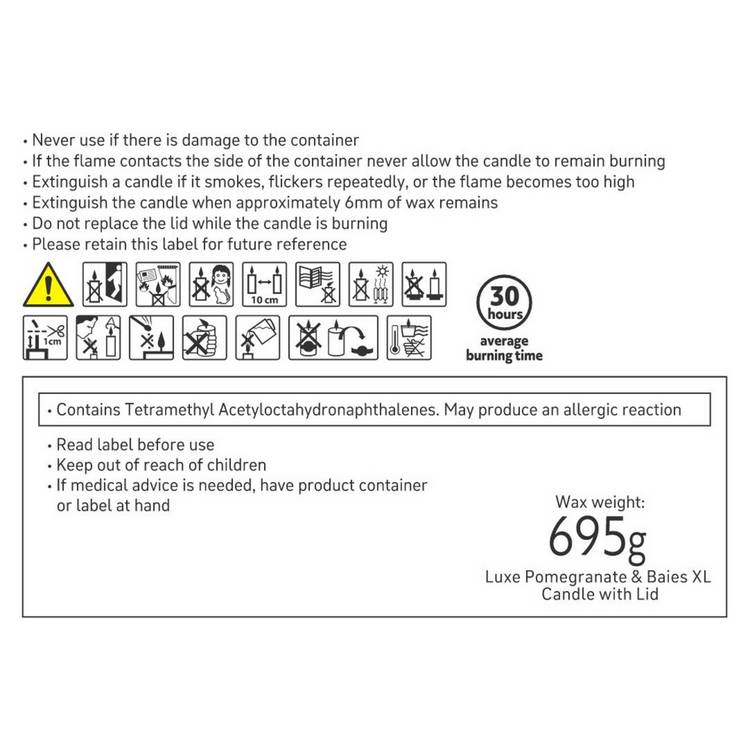 • Never use if there is damage to the container
• If the flame contacts the side of the container never allow the candle to remain burning
• Extinguish a candle if it smokes, flickers repeatedly, or the flame becomes too high
• Extinguish the candle when approximately 6mm of wax remains
• Do not replace the lid while the candle is burning
• Please retain this label for future reference

10 cm

1cm

30 hours
average burning time

• Contains Tetramethyl Acetyloctahydronaphthalenes. May produce an allergic reaction

• Read label before use
• Keep out of reach of children
• If medical advice is needed, have product container or label at hand

Wax weight:
695g
Luxe Pomegranate & Baies XL Candle with Lid